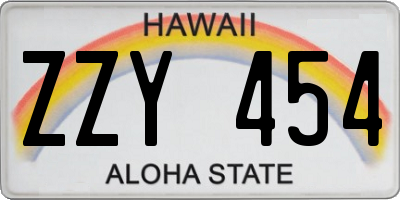 HAWAII

ZZY 454

ALOHA STATE